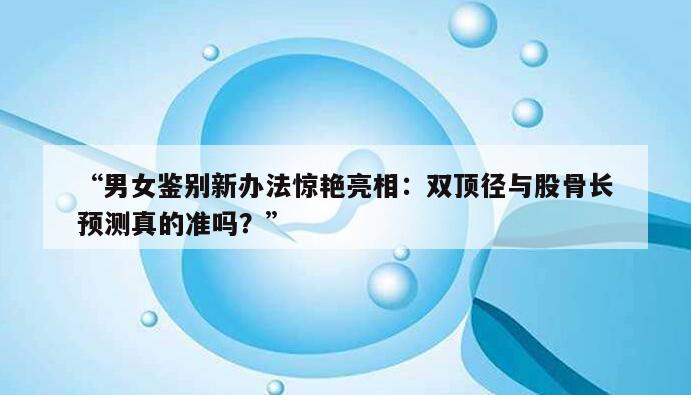 “男女鉴别新办法惊艳亮相：双顶径与股骨长预测真的准吗？”